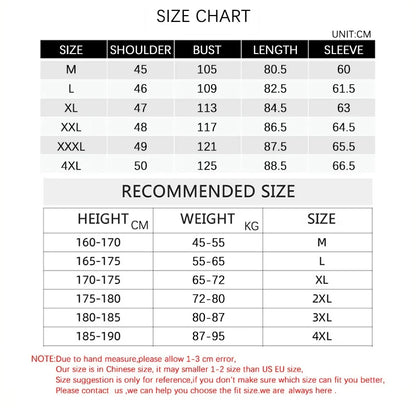 SIZE CHART

UNIT:CM

| SIZE | SHOULDER | BUST | LENGTH | SLEEVE |
|---|---|---|---|---|
| M | 45 | 105 | 80.5 | 60 |
| L | 46 | 109 | 82.5 | 61.5 |
| XL | 47 | 113 | 84.5 | 63 |
| XXL | 48 | 117 | 86.5 | 64.5 |
| XXXL | 49 | 121 | 87.5 | 65.5 |
| 4XL | 50 | 125 | 88.5 | 66.5 |

RECOMMENDED SIZE

| HEIGHT CM | WEIGHT KG | SIZE |
|---|---|---|
| 160-170 | 45-55 | M |
| 165-175 | 55-65 | L |
| 170-175 | 65-72 | XL |
| 175-180 | 72-80 | 2XL |
| 180-185 | 80-87 | 3XL |
| 185-190 | 87-95 | 4XL |

NOTE:Due to hand measure,please allow 1-3 cm error,
Our size is in Chinese size, it may smaller 1-2 size than US EU size,
Size suggestion is only for reference,if you don't make sure which size can fit you better,
Please contact us ,we can help you choose the fit size.we are always here .